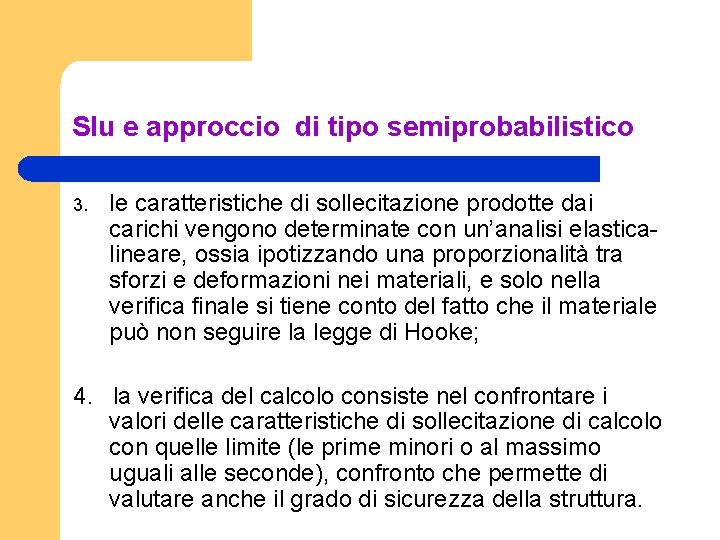 Slu e approccio di tipo semiprobabilistico

3. le caratteristiche di sollecitazione prodotte dai carichi vengono determinate con un’analisi elastica-lineare, ossia ipotizzando una proporzionalità tra sforzi e deformazioni nei materiali, e solo nella verifica finale si tiene conto del fatto che il materiale può non seguire la legge di Hooke;

4. la verifica del calcolo consiste nel confrontare i valori delle caratteristiche di sollecitazione di calcolo con quelle limite (le prime minori o al massimo uguali alle seconde), confronto che permette di valutare anche il grado di sicurezza della struttura.